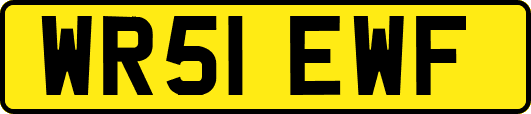 WR51 EWF